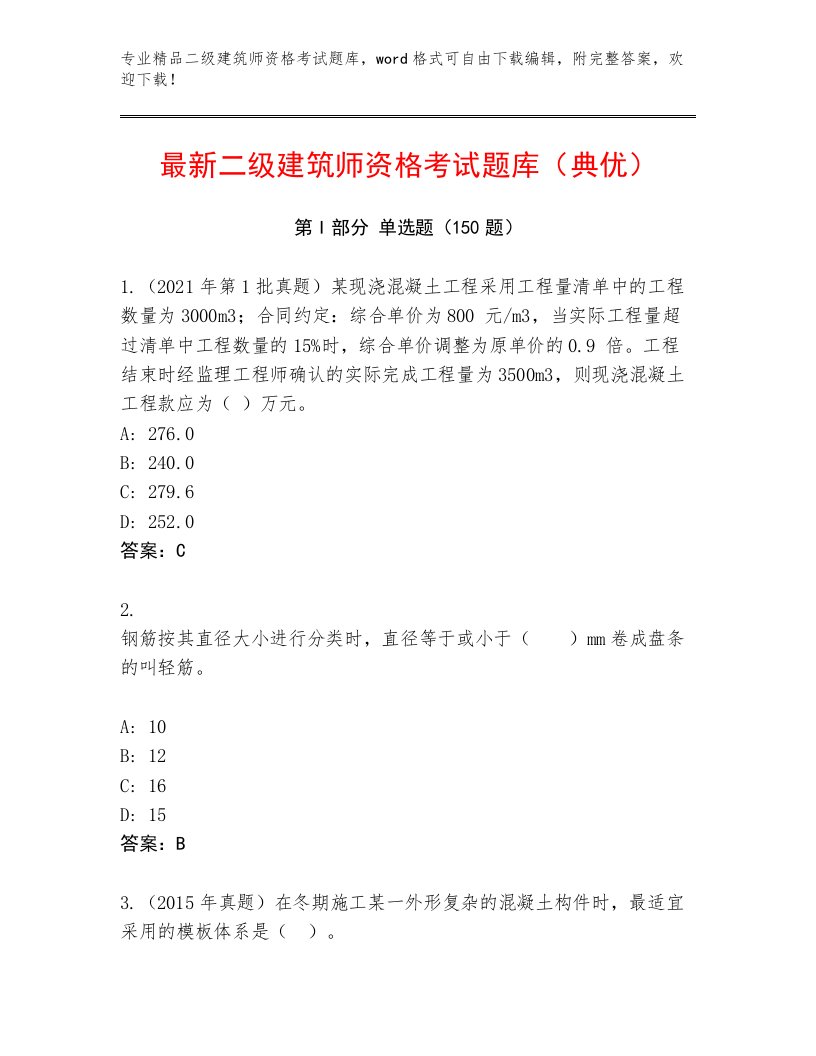 专业精品二级建筑师资格考试题库，word格式可自由下载编辑，附完整答案，欢迎下载！

最新二级建筑师资格考试题库（典优）

第Ⅰ部分 单选题（150题）

1.（2021年第1批真题）某现浇混凝土工程采用工程量清单中的工程数量为3000m3；合同约定：综合单价为800 元/m3，当实际工程量超过清单中工程数量的15%时，综合单价调整为原单价的0.9 倍。工程结束时经监理工程师确认的实际完成工程量为3500m3，则现浇混凝土工程款应为（ ）万元。
A：276.0
B：240.0
C：279.6
D：252.0
答案：C

2.
钢筋按其直径大小进行分类时，直径等于或小于（　　）mm卷成盘条的叫轻筋。

A：10
B：12
C：16
D：15
答案：B

3.（2015年真题）在冬期施工某一外形复杂的混凝土构件时，最适宜采用的模板体系是（ ）。